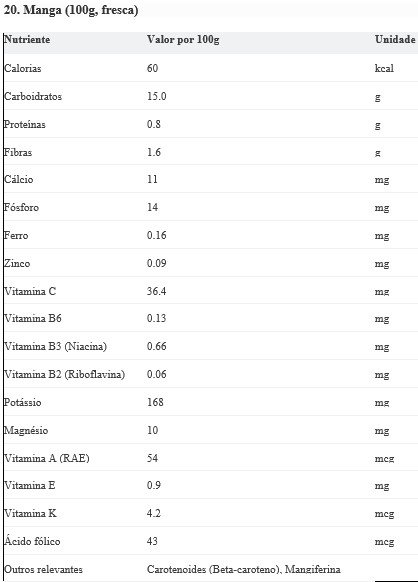 20. Manga (100g, fresca)

| Nutriente | Valor por 100g | Unidade |
|---|---|---|
| Calorias | 60 | kcal |
| Carboidratos | 15.0 | g |
| Proteínas | 0.8 | g |
| Fibras | 1.6 | g |
| Cálcio | 11 | mg |
| Fósforo | 14 | mg |
| Ferro | 0.16 | mg |
| Zinco | 0.09 | mg |
| Vitamina C | 36.4 | mg |
| Vitamina B6 | 0.13 | mg |
| Vitamina B3 (Niacina) | 0.66 | mg |
| Vitamina B2 (Riboflavina) | 0.06 | mg |
| Potássio | 168 | mg |
| Magnésio | 10 | mg |
| Vitamina A (RAE) | 54 | mcg |
| Vitamina E | 0.9 | mg |
| Vitamina K | 4.2 | mcg |
| Ácido fólico | 43 | mcg |
| Outros relevantes | Carotenoides (Beta-caroteno), Mangiferina | |